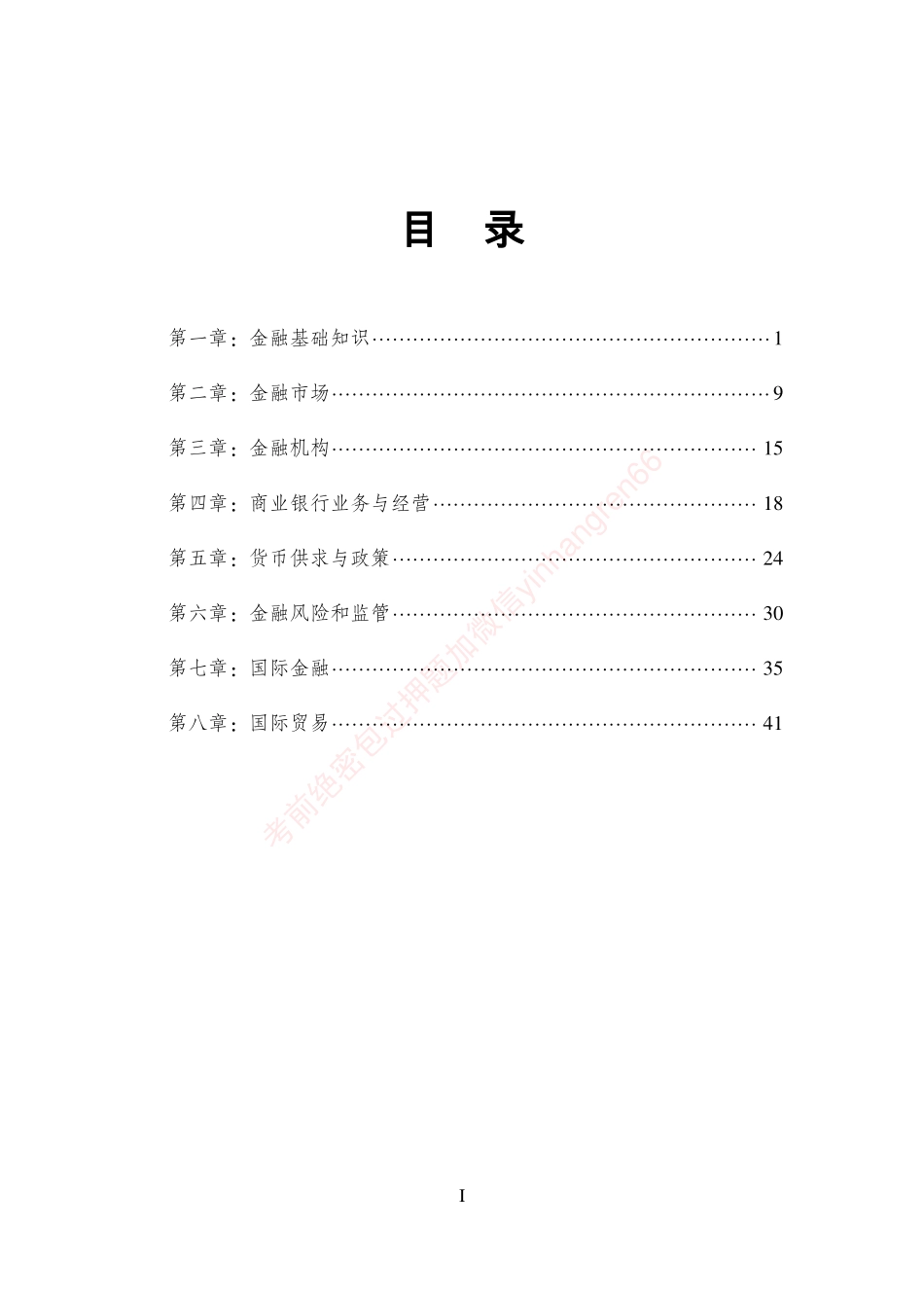 目　录

第一章：金融基础知识……1

第二章：金融市场……9

第三章：金融机构……15

第四章：商业银行业务与经营……18

第五章：货币供求与政策……24

第六章：金融风险和监管……30

第七章：国际金融……35

第八章：国际贸易……41

考前绝密包过押题加微信yinhangren66

I